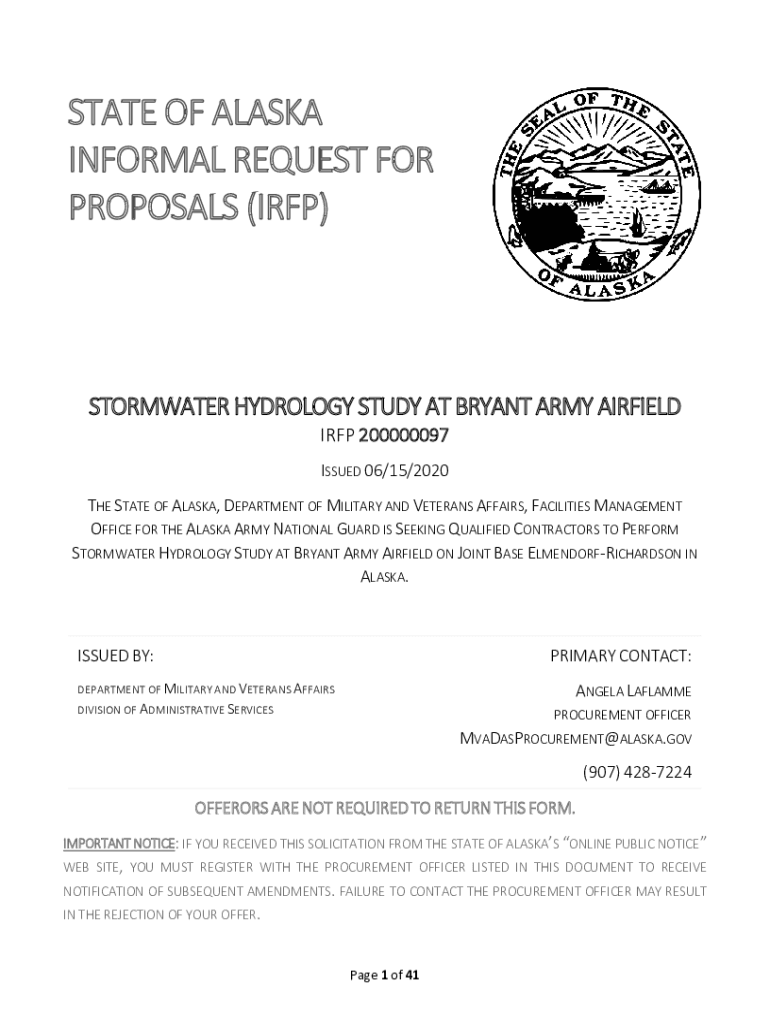 STATE OF ALASKA INFORMAL REQUEST FOR PROPOSALS (IRFP)

THE SEAL OF THE STATE OF ALASKA

STORMWATER HYDROLOGY STUDY AT BRYANT ARMY AIRFIELD

IRFP 200000097

ISSUED 06/15/2020

THE STATE OF ALASKA, DEPARTMENT OF MILITARY AND VETERANS AFFAIRS, FACILITIES MANAGEMENT OFFICE FOR THE ALASKA ARMY NATIONAL GUARD IS SEEKING QUALIFIED CONTRACTORS TO PERFORM STORMWATER HYDROLOGY STUDY AT BRYANT ARMY AIRFIELD ON JOINT BASE ELMENDORF-RICHARDSON IN ALASKA.

ISSUED BY:

DEPARTMENT OF MILITARY AND VETERANS AFFAIRS
DIVISION OF ADMINISTRATIVE SERVICES

PRIMARY CONTACT:

ANGELA LAFLAMME
PROCUREMENT OFFICER
MVADASPROCUREMENT@ALASKA.GOV
(907) 428-7224

OFFERORS ARE NOT REQUIRED TO RETURN THIS FORM.

IMPORTANT NOTICE: IF YOU RECEIVED THIS SOLICITATION FROM THE STATE OF ALASKA'S "ONLINE PUBLIC NOTICE" WEB SITE, YOU MUST REGISTER WITH THE PROCUREMENT OFFICER LISTED IN THIS DOCUMENT TO RECEIVE NOTIFICATION OF SUBSEQUENT AMENDMENTS. FAILURE TO CONTACT THE PROCUREMENT OFFICER MAY RESULT IN THE REJECTION OF YOUR OFFER.

Page 1 of 41